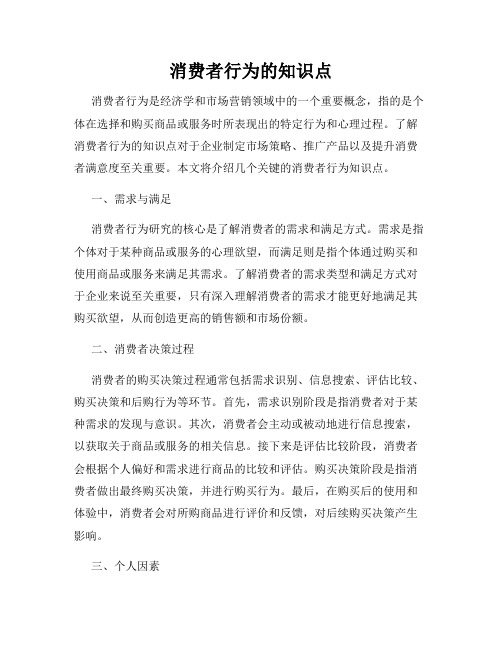 消费者行为的知识点

消费者行为是经济学和市场营销领域中的一个重要概念，指的是个体在选择和购买商品或服务时所表现出的特定行为和心理过程。了解消费者行为的知识点对于企业制定市场策略、推广产品以及提升消费者满意度至关重要。本文将介绍几个关键的消费者行为知识点。

一、需求与满足

消费者行为研究的核心是了解消费者的需求和满足方式。需求是指个体对于某种商品或服务的心理欲望，而满足则是指个体通过购买和使用商品或服务来满足其需求。了解消费者的需求类型和满足方式对于企业来说至关重要，只有深入理解消费者的需求才能更好地满足其购买欲望，从而创造更高的销售额和市场份额。

二、消费者决策过程

消费者的购买决策过程通常包括需求识别、信息搜索、评估比较、购买决策和后购行为等环节。首先，需求识别阶段是指消费者对于某种需求的发现与意识。其次，消费者会主动或被动地进行信息搜索，以获取关于商品或服务的相关信息。接下来是评估比较阶段，消费者会根据个人偏好和需求进行商品的比较和评估。购买决策阶段是指消费者做出最终购买决策，并进行购买行为。最后，在购买后的使用和体验中，消费者会对所购商品进行评价和反馈，对后续购买决策产生影响。

三、个人因素